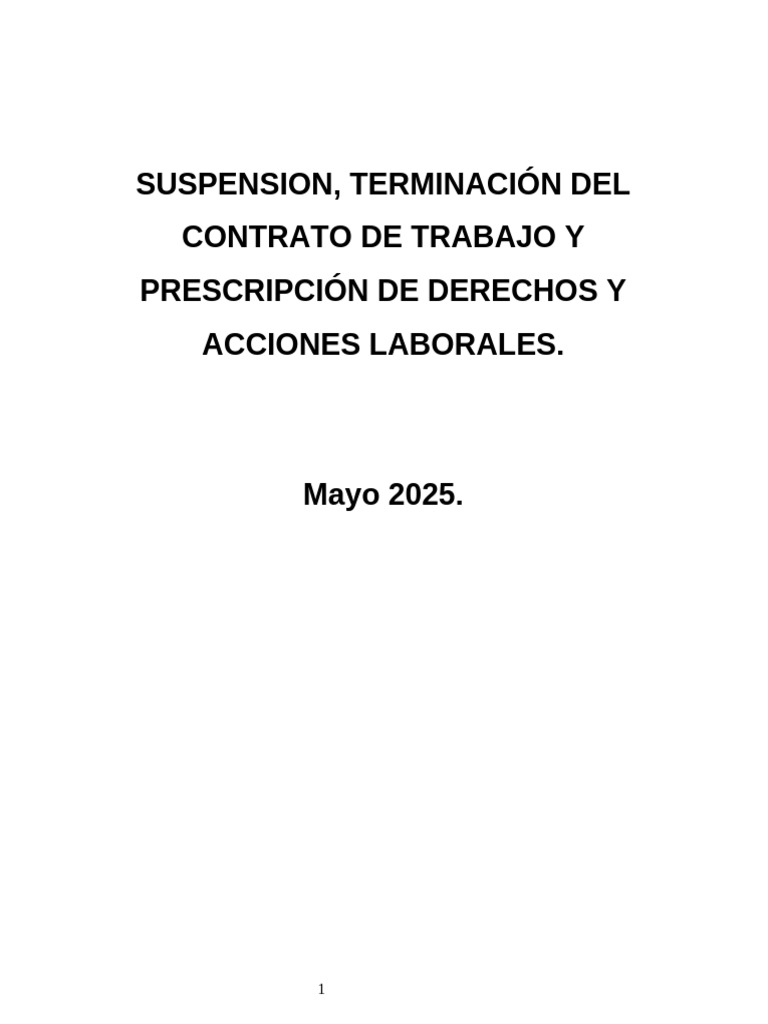 SUSPENSION, TERMINACIÓN DEL CONTRATO DE TRABAJO Y PRESCRIPCIÓN DE DERECHOS Y ACCIONES LABORALES.

Mayo 2025.

1